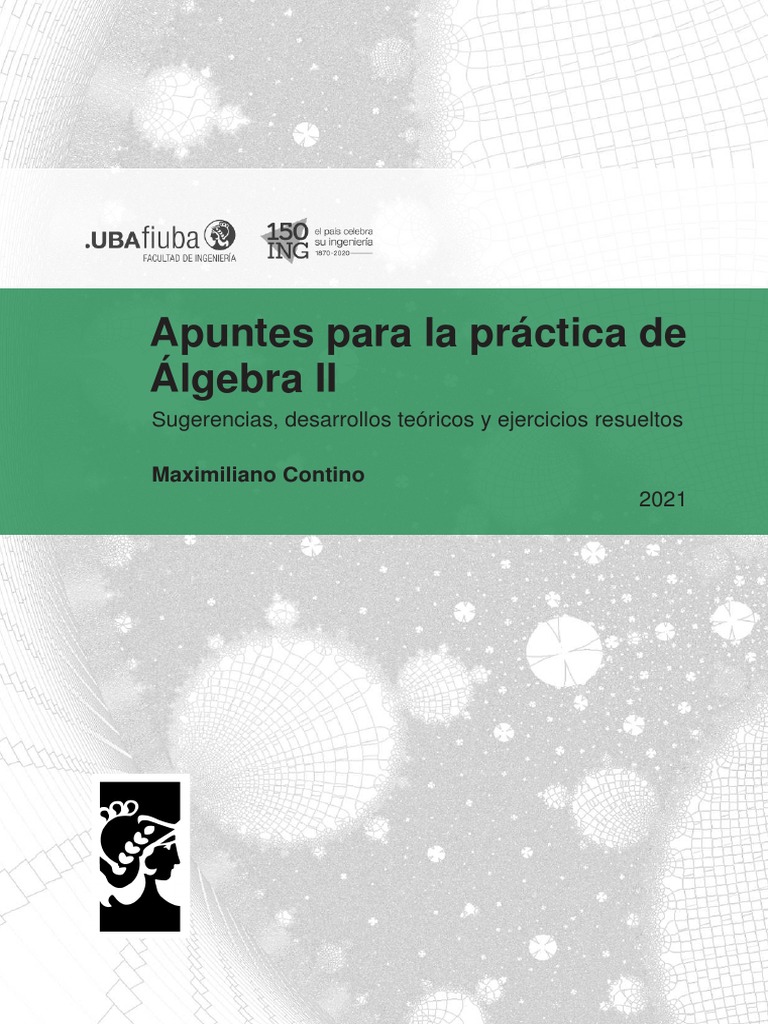 .UBAfiuba
FACULTAD DE INGENIERÍA

150
ING
el país celebra
su ingeniería
1870-2020

Apuntes para la práctica de Álgebra II

Sugerencias, desarrollos teóricos y ejercicios resueltos

Maximiliano Contino

2021